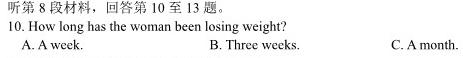 听第 8 段材料，回答第 10 至 13 题。
10. How long has the woman been losing weight?
A. A week. B. Three weeks. C. A month.